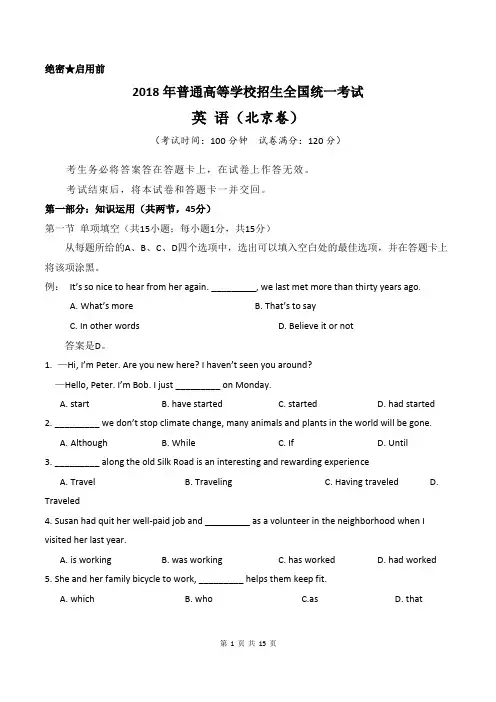 绝密★启用前

2018 年普通高等学校招生全国统一考试

英 语（北京卷）

（考试时间：100 分钟　试卷满分：120 分）

考生务必将答案答在答题卡上，在试卷上作答无效。

考试结束后，将本试卷和答题卡一并交回。

第一部分：知识运用（共两节，45分）

第一节 单项填空（共15小题；每小题1分，共15分）

从每题所给的A、B、C、D四个选项中，选出可以填入空白处的最佳选项，并在答题卡上将该项涂黑。

例： It's so nice to hear from her again. _________, we last met more than thirty years ago.

A. What's more　　B. That's to say

C. In other words　　D. Believe it or not

答案是D。

1. —Hi, I'm Peter. Are you new here? I haven't seen you around?

—Hello, Peter. I'm Bob. I just _________ on Monday.

A. start　　B. have started　　C. started　　D. had started

2. _________ we don't stop climate change, many animals and plants in the world will be gone.

A. Although　　B. While　　C. If　　D. Until

3. _________ along the old Silk Road is an interesting and rewarding experience

A. Travel　　B. Traveling　　C. Having traveled　　D. Traveled

4. Susan had quit her well-paid job and _________ as a volunteer in the neighborhood when I visited her last year.

A. is working　　B. was working　　C. has worked　　D. had worked

5. She and her family bicycle to work, _________ helps them keep fit.

A. which　　B. who　　C.as　　D. that

第 1 页 共 15 页